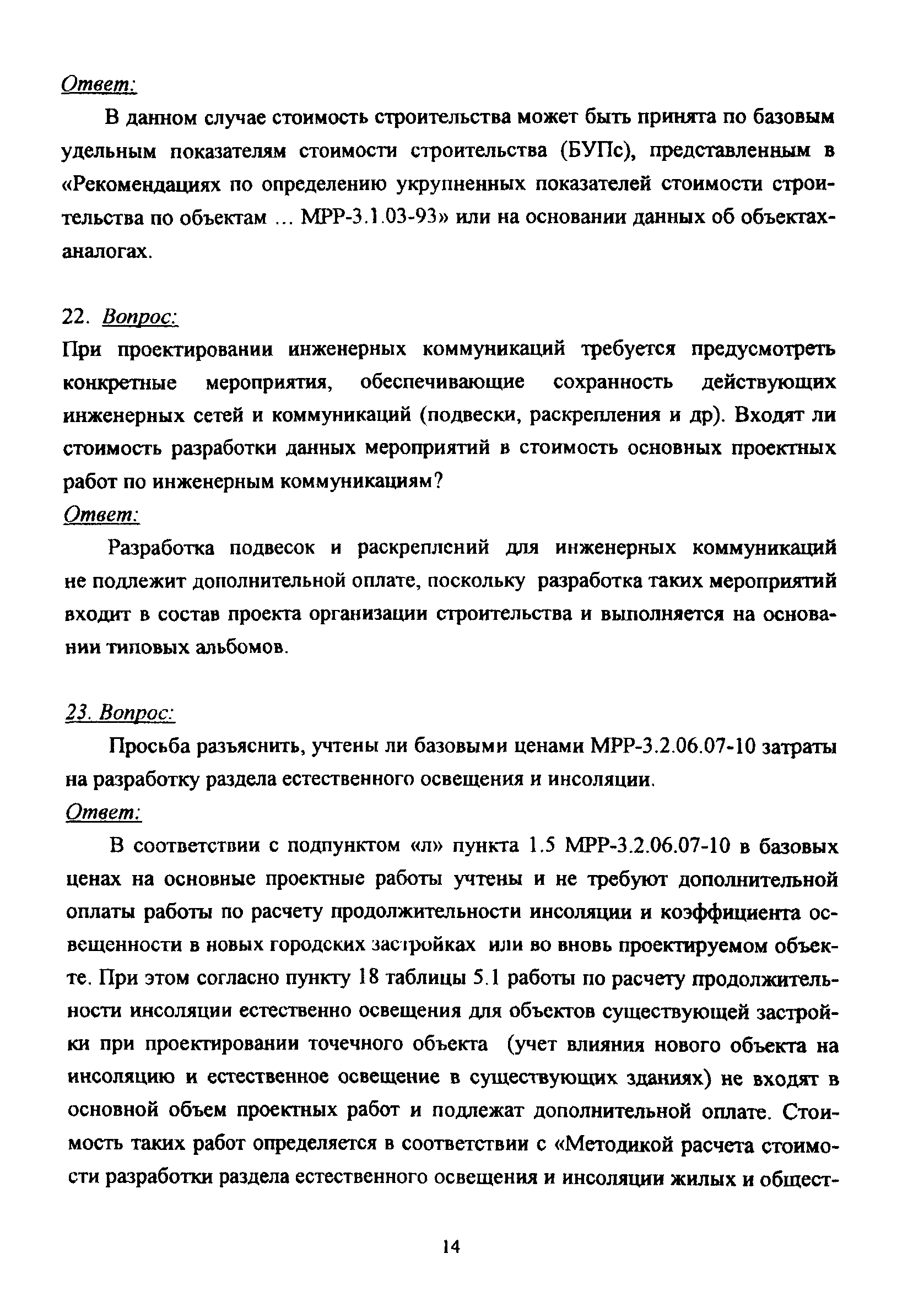 Ответ:

В данном случае стоимость строительства может быть принята по базовым удельным показателям стоимости строительства (БУПс), представленным в «Рекомендациях по определению укрупненных показателей стоимости строительства по объектам ... МРР-3.1.03-93» или на основании данных об объектах-аналогах.

22. Вопрос:

При проектировании инженерных коммуникаций требуется предусмотреть конкретные мероприятия, обеспечивающие сохранность действующих инженерных сетей и коммуникаций (подвески, раскрепления и др). Входят ли стоимость разработки данных мероприятий в стоимость основных проектных работ по инженерным коммуникациям?

Ответ:

Разработка подвесок и раскреплений для инженерных коммуникаций не подлежит дополнительной оплате, поскольку разработка таких мероприятий входит в состав проекта организации строительства и выполняется на основании типовых альбомов.

23. Вопрос:

Просьба разъяснить, учтены ли базовыми ценами МРР-3.2.06.07-10 затраты на разработку раздела естественного освещения и инсоляции.

Ответ:

В соответствии с подпунктом «л» пункта 1.5 МРР-3.2.06.07-10 в базовых ценах на основные проектные работы учтены и не требуют дополнительной оплаты работы по расчету продолжительности инсоляции и коэффициента освещенности в новых городских застройках или во вновь проектируемом объекте. При этом согласно пункту 18 таблицы 5.1 работы по расчету продолжительности инсоляции естественно освещения для объектов существующей застройки при проектировании точечного объекта (учет влияния нового объекта на инсоляцию и естественное освещение в существующих зданиях) не входят в основной объем проектных работ и подлежат дополнительной оплате. Стоимость таких работ определяется в соответствии с «Методикой расчета стоимости разработки раздела естественного освещения и инсоляции жилых и общест-

14